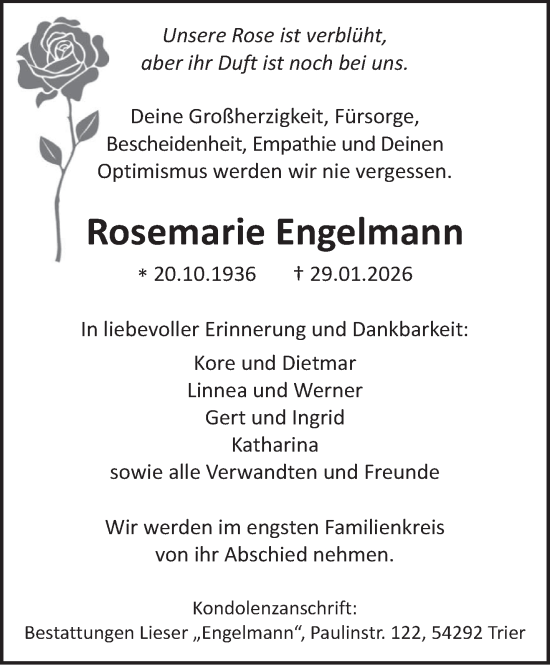 Unsere Rose ist verblüht,
aber ihr Duft ist noch bei uns.

Deine Großherzigkeit, Fürsorge,
Bescheidenheit, Empathie und Deinen
Optimismus werden wir nie vergessen.

Rosemarie Engelmann

* 20.10.1936 † 29.01.2026

In liebevoller Erinnerung und Dankbarkeit:

Kore und Dietmar
Linnea und Werner
Gert und Ingrid
Katharina
sowie alle Verwandten und Freunde

Wir werden im engsten Familienkreis
von ihr Abschied nehmen.

Kondolenzanschrift:
Bestattungen Lieser „Engelmann“, Paulinstr. 122, 54292 Trier